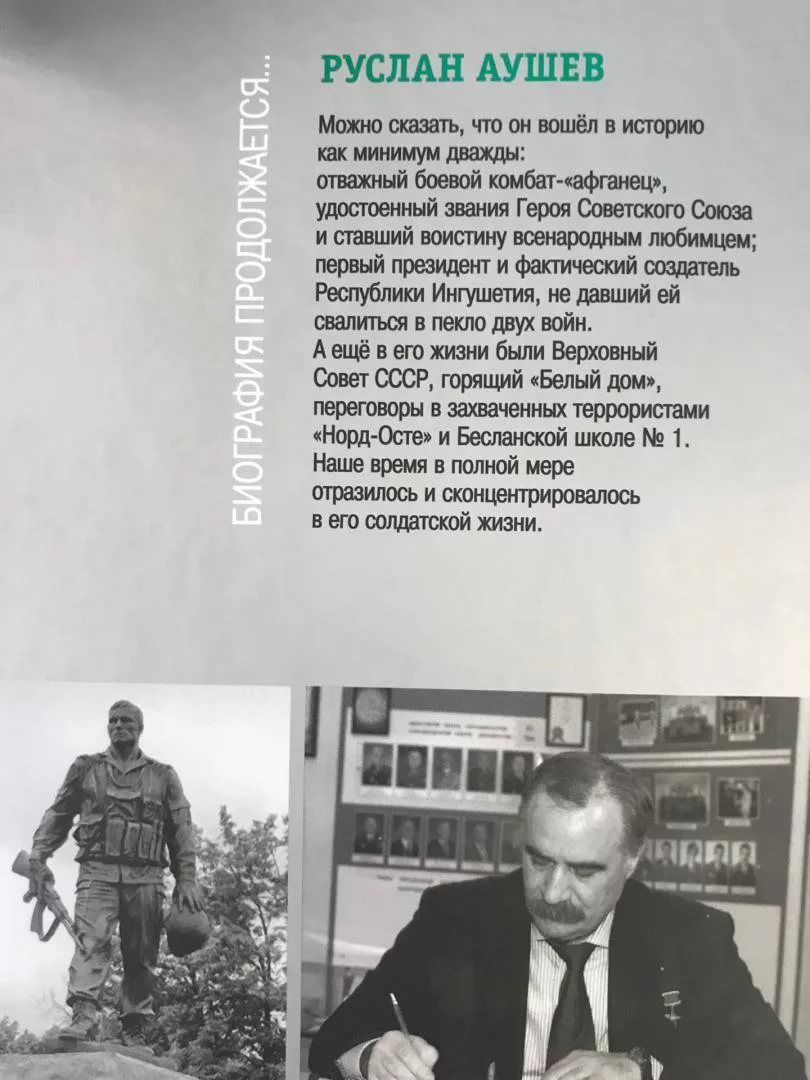 БИОГРАФИЯ ПРОДОЛЖАЕТСЯ...

РУСЛАН АУШЕВ

Можно сказать, что он вошёл в историю как минимум дважды:
отважный боевой комбат-«афганец», удостоенный звания Героя Советского Союза и ставший воистину всенародным любимцем;
первый президент и фактический создатель Республики Ингушетия, не давший ей свалиться в пекло двух войн.
А ещё в его жизни были Верховный Совет СССР, горящий «Белый дом», переговоры в захваченных террористами «Норд-Осте» и Бесланской школе № 1.
Наше время в полной мере отразилось и сконцентрировалось в его солдатской жизни.